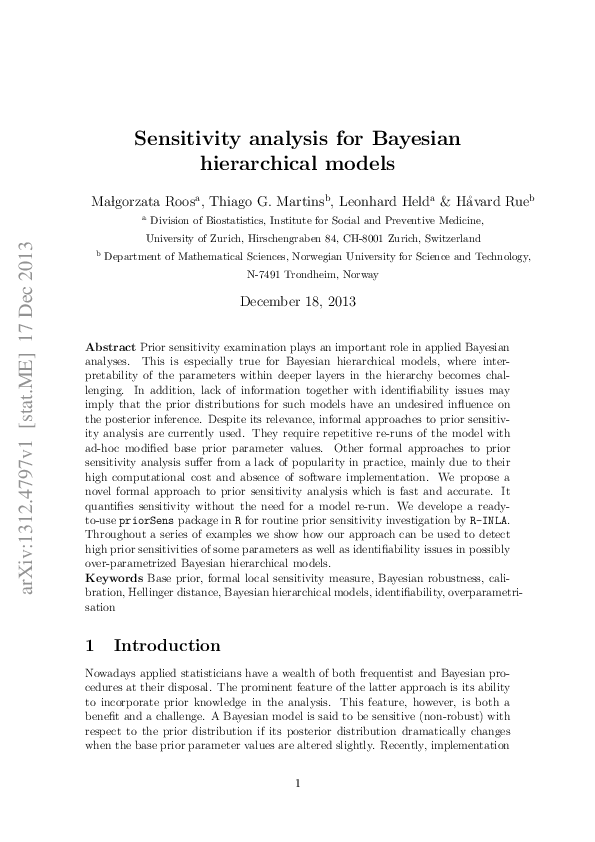 arXiv:1312.4797v1 [stat.ME] 17 Dec 2013

Sensitivity analysis for Bayesian hierarchical models

Małgorzata Roos$^a$, Thiago G. Martins$^b$, Leonhard Held$^a$ & Håvard Rue$^b$

$^a$ Division of Biostatistics, Institute for Social and Preventive Medicine, University of Zurich, Hirschengraben 84, CH-8001 Zurich, Switzerland

$^b$ Department of Mathematical Sciences, Norwegian University for Science and Technology, N-7491 Trondheim, Norway

December 18, 2013

Abstract Prior sensitivity examination plays an important role in applied Bayesian analyses. This is especially true for Bayesian hierarchical models, where interpretability of the parameters within deeper layers in the hierarchy becomes challenging. In addition, lack of information together with identifiability issues may imply that the prior distributions for such models have an undesired influence on the posterior inference. Despite its relevance, informal approaches to prior sensitivity analysis are currently used. They require repetitive re-runs of the model with ad-hoc modified base prior parameter values. Other formal approaches to prior sensitivity analysis suffer from a lack of popularity in practice, mainly due to their high computational cost and absence of software implementation. We propose a novel formal approach to prior sensitivity analysis which is fast and accurate. It quantifies sensitivity without the need for a model re-run. We develope a ready-to-use priorSens package in R for routine prior sensitivity investigation by R-INLA. Throughout a series of examples we show how our approach can be used to detect high prior sensitivities of some parameters as well as identifiability issues in possibly over-parametrized Bayesian hierarchical models.
Keywords Base prior, formal local sensitivity measure, Bayesian robustness, calibration, Hellinger distance, Bayesian hierarchical models, identifiability, overparametrisation

1 Introduction

Nowadays applied statisticians have a wealth of both frequentist and Bayesian procedures at their disposal. The prominent feature of the latter approach is its ability to incorporate prior knowledge in the analysis. This feature, however, is both a benefit and a challenge. A Bayesian model is said to be sensitive (non-robust) with respect to the prior distribution if its posterior distribution dramatically changes when the base prior parameter values are altered slightly. Recently, implementation

1